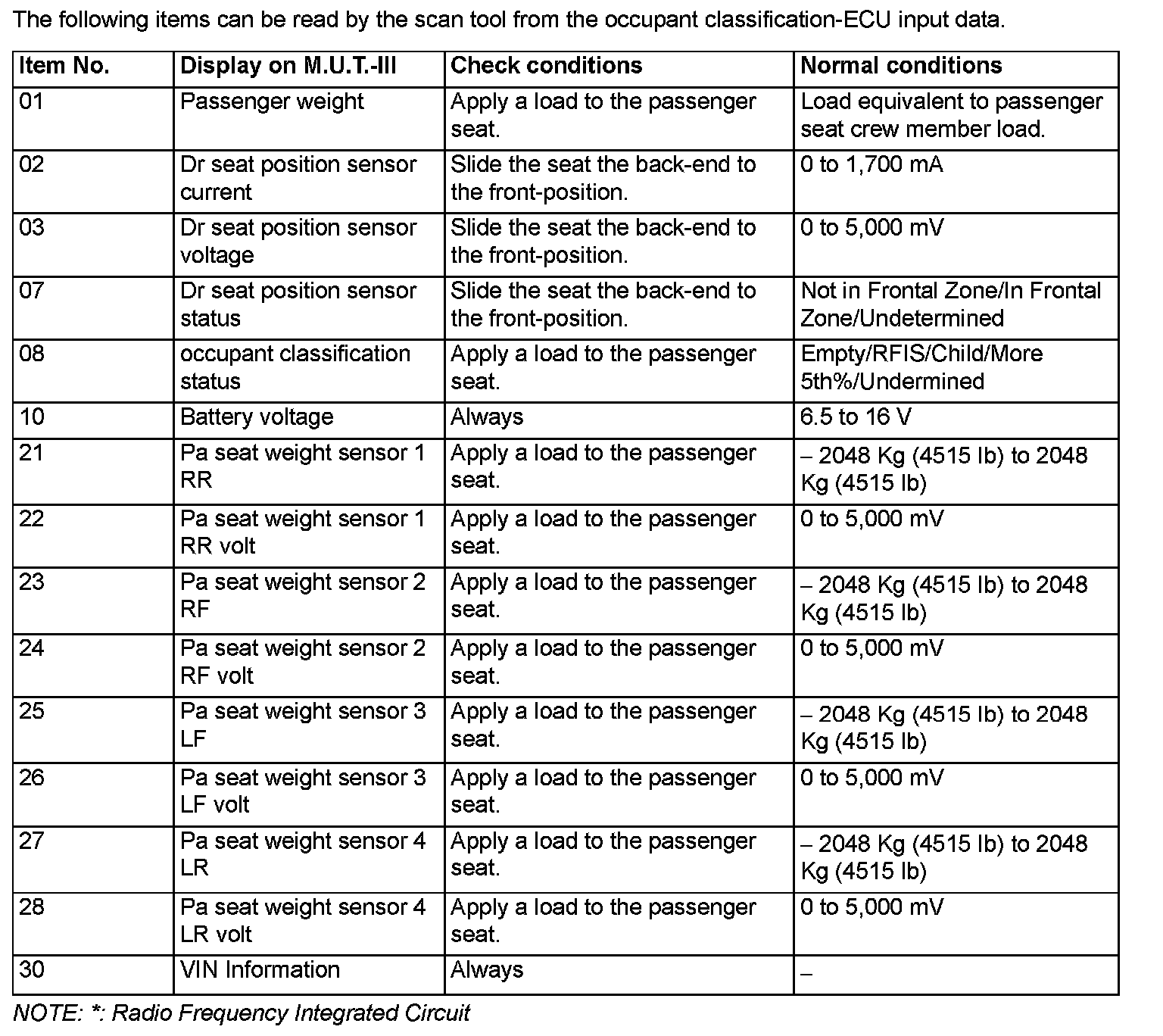 The following items can be read by the scan tool from the occupant classification-ECU input data.

| Item No. | Display on M.U.T.-III | Check conditions | Normal conditions |
|---|---|---|---|
| 01 | Passenger weight | Apply a load to the passenger seat. | Load equivalent to passenger seat crew member load. |
| 02 | Dr seat position sensor current | Slide the seat the back-end to the front-position. | 0 to 1,700 mA |
| 03 | Dr seat position sensor voltage | Slide the seat the back-end to the front-position. | 0 to 5,000 mV |
| 07 | Dr seat position sensor status | Slide the seat the back-end to the front-position. | Not in Frontal Zone/In Frontal Zone/Undetermined |
| 08 | occupant classification status | Apply a load to the passenger seat. | Empty/RFIS/Child/More 5th%/Undermined |
| 10 | Battery voltage | Always | 6.5 to 16 V |
| 21 | Pa seat weight sensor 1 RR | Apply a load to the passenger seat. | – 2048 Kg (4515 lb) to 2048 Kg (4515 lb) |
| 22 | Pa seat weight sensor 1 RR volt | Apply a load to the passenger seat. | 0 to 5,000 mV |
| 23 | Pa seat weight sensor 2 RF | Apply a load to the passenger seat. | – 2048 Kg (4515 lb) to 2048 Kg (4515 lb) |
| 24 | Pa seat weight sensor 2 RF volt | Apply a load to the passenger seat. | 0 to 5,000 mV |
| 25 | Pa seat weight sensor 3 LF | Apply a load to the passenger seat. | – 2048 Kg (4515 lb) to 2048 Kg (4515 lb) |
| 26 | Pa seat weight sensor 3 LF volt | Apply a load to the passenger seat. | 0 to 5,000 mV |
| 27 | Pa seat weight sensor 4 LR | Apply a load to the passenger seat. | – 2048 Kg (4515 lb) to 2048 Kg (4515 lb) |
| 28 | Pa seat weight sensor 4 LR volt | Apply a load to the passenger seat. | 0 to 5,000 mV |
| 30 | VIN Information | Always | – |

NOTE: *: Radio Frequency Integrated Circuit